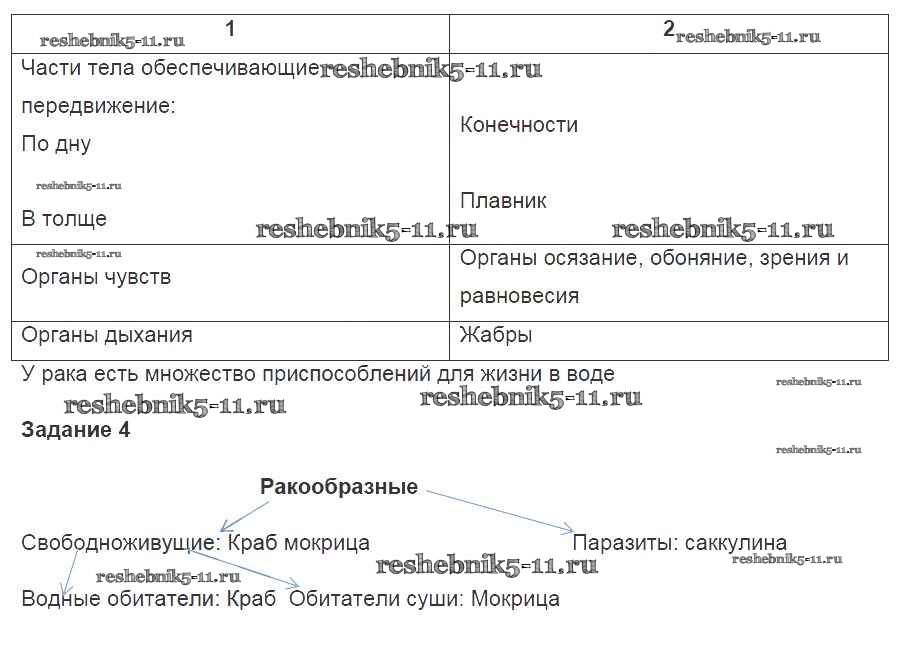 | 1 | 2 |
|---|---|
| Части тела обеспечивающие передвижение: По дну В толще | Конечности Плавник |
| Органы чувств | Органы осязание, обоняние, зрения и равновесия |
| Органы дыхания | Жабры |

reshebnik5-11.ru

У рака есть множество приспособлений для жизни в воде

**Задание 4**

**Ракообразные**

Свободноживущие: Краб мокрица

Паразиты: саккулина

Водные обитатели: Краб Обитатели суши: Мокрица